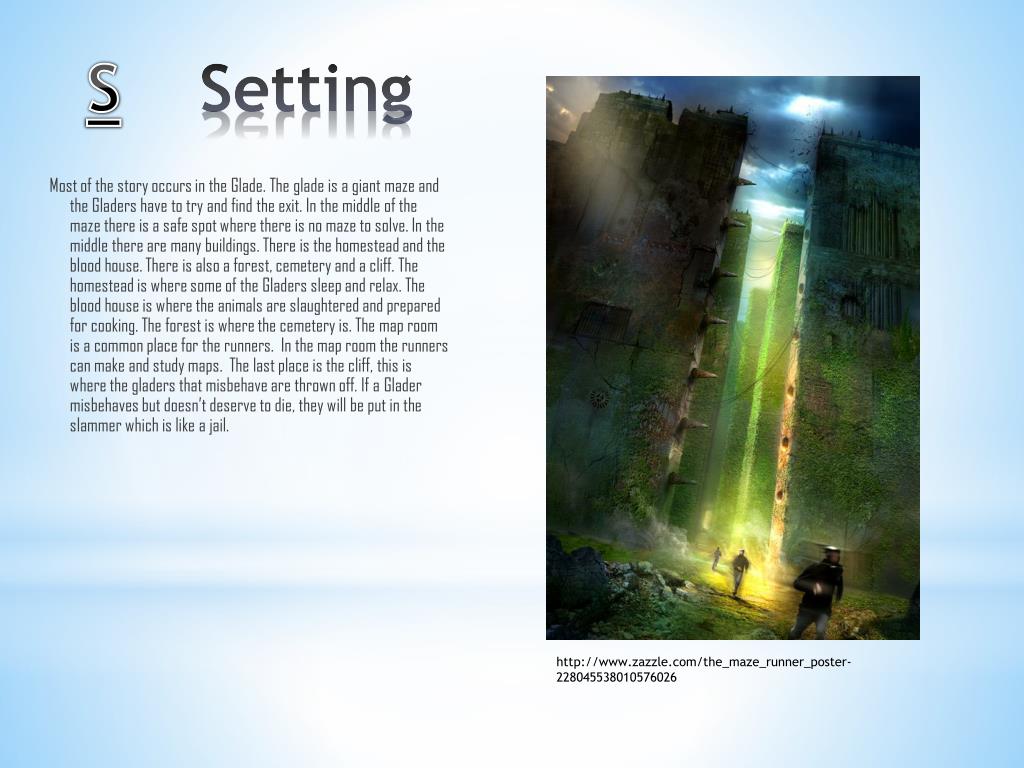 S Setting

Most of the story occurs in the Glade. The glade is a giant maze and the Gladers have to try and find the exit. In the middle of the maze there is a safe spot where there is no maze to solve. In the middle there are many buildings. There is the homestead and the blood house. There is also a forest, cemetery and a cliff. The homestead is where some of the Gladers sleep and relax. The blood house is where the animals are slaughtered and prepared for cooking. The forest is where the cemetery is. The map room is a common place for the runners. In the map room the runners can make and study maps. The last place is the cliff, this is where the gladers that misbehave are thrown off. If a Glader misbehaves but doesn't deserve to die, they will be put in the slammer which is like a jail.

http://www.zazzle.com/the_maze_runner_poster-228045538010576026